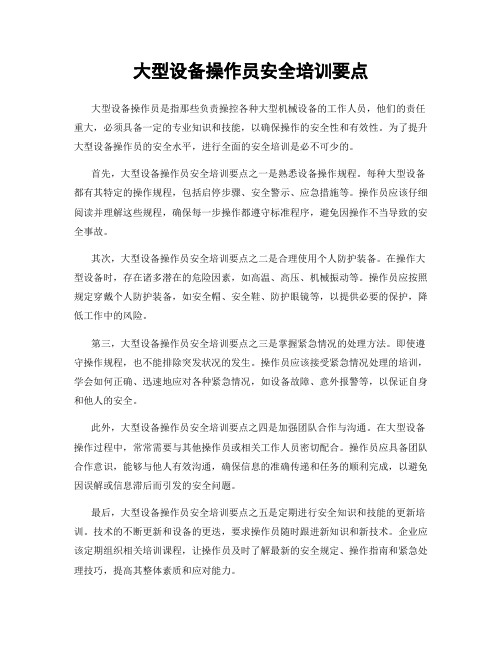 大型设备操作员安全培训要点

大型设备操作员是指那些负责操控各种大型机械设备的工作人员，他们的责任重大，必须具备一定的专业知识和技能，以确保操作的安全性和有效性。为了提升大型设备操作员的安全水平，进行全面的安全培训是必不可少的。

首先，大型设备操作员安全培训要点之一是熟悉设备操作规程。每种大型设备都有其特定的操作规程，包括启停步骤、安全警示、应急措施等。操作员应该仔细阅读并理解这些规程，确保每一步操作都遵守标准程序，避免因操作不当导致的安全事故。

其次，大型设备操作员安全培训要点之二是合理使用个人防护装备。在操作大型设备时，存在诸多潜在的危险因素，如高温、高压、机械振动等。操作员应按照规定穿戴个人防护装备，如安全帽、安全鞋、防护眼镜等，以提供必要的保护，降低工作中的风险。

第三，大型设备操作员安全培训要点之三是掌握紧急情况的处理方法。即使遵守操作规程，也不能排除突发状况的发生。操作员应该接受紧急情况处理的培训，学会如何正确、迅速地应对各种紧急情况，如设备故障、意外报警等，以保证自身和他人的安全。

此外，大型设备操作员安全培训要点之四是加强团队合作与沟通。在大型设备操作过程中，常常需要与其他操作员或相关工作人员密切配合。操作员应具备团队合作意识，能够与他人有效沟通，确保信息的准确传递和任务的顺利完成，以避免因误解或信息滞后而引发的安全问题。

最后，大型设备操作员安全培训要点之五是定期进行安全知识和技能的更新培训。技术的不断更新和设备的更迭，要求操作员随时跟进新知识和新技术。企业应该定期组织相关培训课程，让操作员及时了解最新的安全规定、操作指南和紧急处理技巧，提高其整体素质和应对能力。